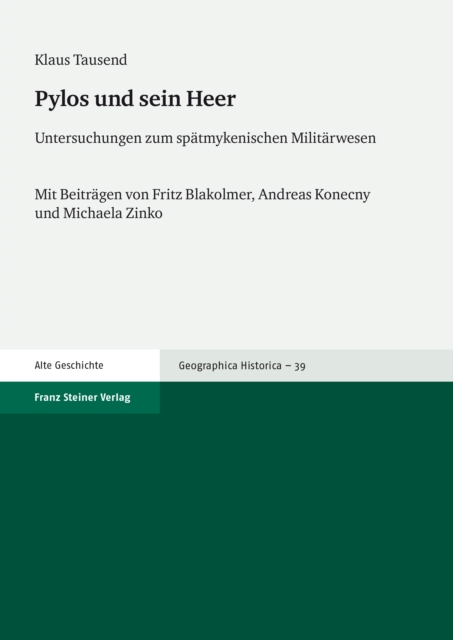 Klaus Tausend

Pylos und sein Heer

Untersuchungen zum spätmykenischen Militärwesen

Mit Beiträgen von Fritz Blakolmer, Andreas Konecny und Michaela Zinko

Alte Geschichte

Geographica Historica – 39

Franz Steiner Verlag